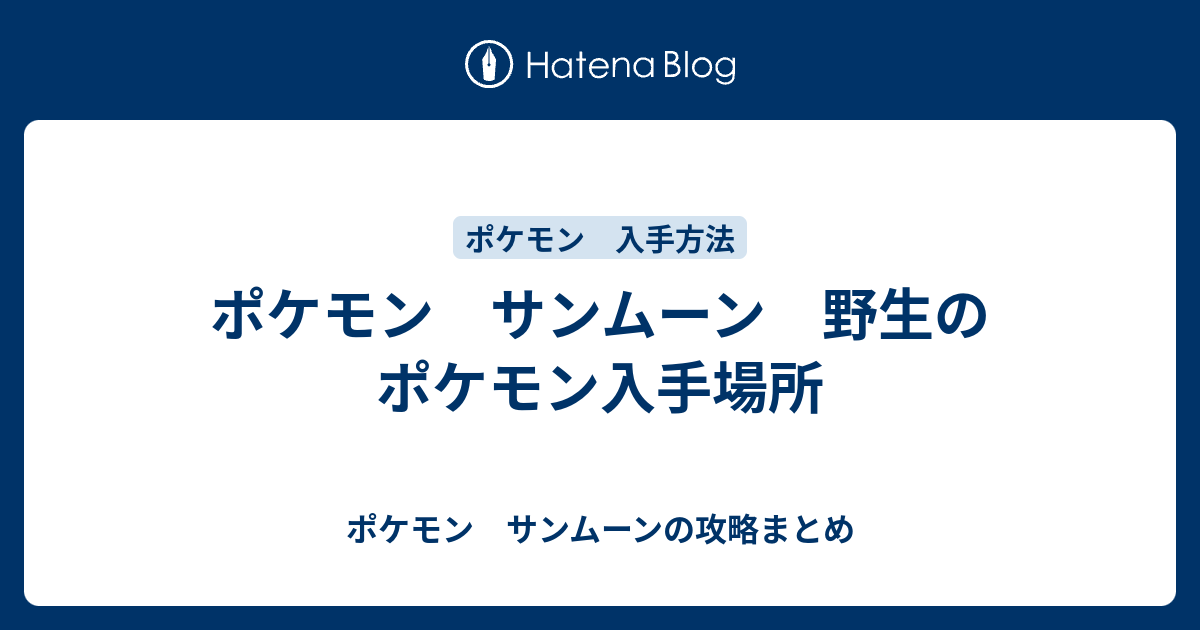 Hatena Blog

ポケモン　入手方法

ポケモン　サンムーン　野生のポケモン入手場所

ポケモン　サンムーンの攻略まとめ